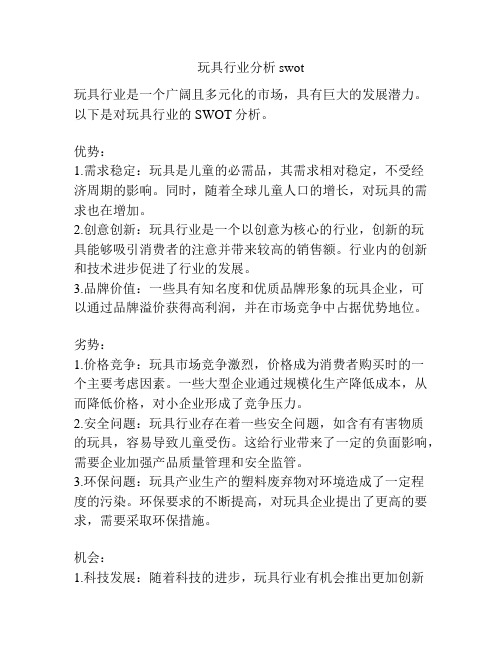 玩具行业分析 swot

玩具行业是一个广阔且多元化的市场，具有巨大的发展潜力。以下是对玩具行业的 SWOT 分析。

优势：
1.需求稳定：玩具是儿童的必需品，其需求相对稳定，不受经济周期的影响。同时，随着全球儿童人口的增长，对玩具的需求也在增加。
2.创意创新：玩具行业是一个以创意为核心的行业，创新的玩具能够吸引消费者的注意并带来较高的销售额。行业内的创新和技术进步促进了行业的发展。
3.品牌价值：一些具有知名度和优质品牌形象的玩具企业，可以通过品牌溢价获得高利润，并在市场竞争中占据优势地位。

劣势：
1.价格竞争：玩具市场竞争激烈，价格成为消费者购买时的一个主要考虑因素。一些大型企业通过规模化生产降低成本，从而降低价格，对小企业形成了竞争压力。
2.安全问题：玩具行业存在着一些安全问题，如含有有害物质的玩具，容易导致儿童受伤。这给行业带来了一定的负面影响，需要企业加强产品质量管理和安全监管。
3.环保问题：玩具产业生产的塑料废弃物对环境造成了一定程度的污染。环保要求的不断提高，对玩具企业提出了更高的要求，需要采取环保措施。

机会：
1.科技发展：随着科技的进步，玩具行业有机会推出更加创新